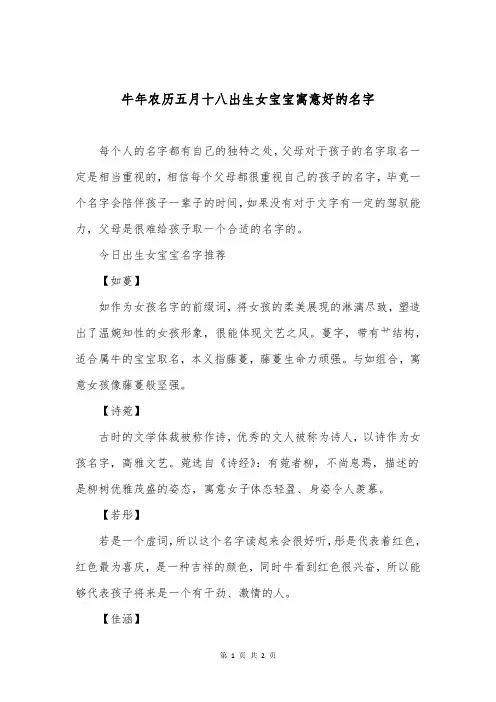 牛年农历五月十八出生女宝宝寓意好的名字

每个人的名字都有自己的独特之处，父母对于孩子的名字取名一定是相当重视的，相信每个父母都很重视自己的孩子的名字，毕竟一个名字会陪伴孩子一辈子的时间，如果没有对于文字有一定的驾驭能力，父母是很难给孩子取一个合适的名字的。

今日出生女宝宝名字推荐

【如蔓】

如作为女孩名字的前缀词，将女孩的柔美展现的淋漓尽致，塑造出了温婉知性的女孩形象，很能体现文艺之风。蔓字，带有艹结构，适合属牛的宝宝取名，本义指藤蔓，藤蔓生命力顽强。与如组合，寓意女孩像藤蔓般坚强。

【诗菀】

古时的文学体裁被称作诗，优秀的文人被称为诗人，以诗作为女孩名字，高雅文艺。菀选自《诗经》：有菀者柳，不尚息焉，描述的是柳树优雅茂盛的姿态，寓意女子体态轻盈、身姿令人羡慕。

【若彤】

若是一个虚词，所以这个名字读起来会很好听，彤是代表着红色，红色最为喜庆，是一种吉祥的颜色，同时牛看到红色很兴奋，所以能够代表孩子将来是一个有干劲、激情的人。

【佳涵】

第 1 页 共 2 页